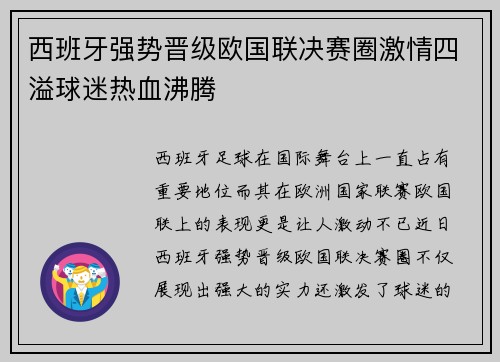 西班牙强势晋级欧国联决赛圈激情四溢球迷热血沸腾

西班牙足球在国际舞台上一直占有重要地位而其在欧洲国家联赛欧国联上的表现更是让人激动不已近日西班牙强势晋级欧国联决赛圈不仅展现出强大的实力还激发了球迷的